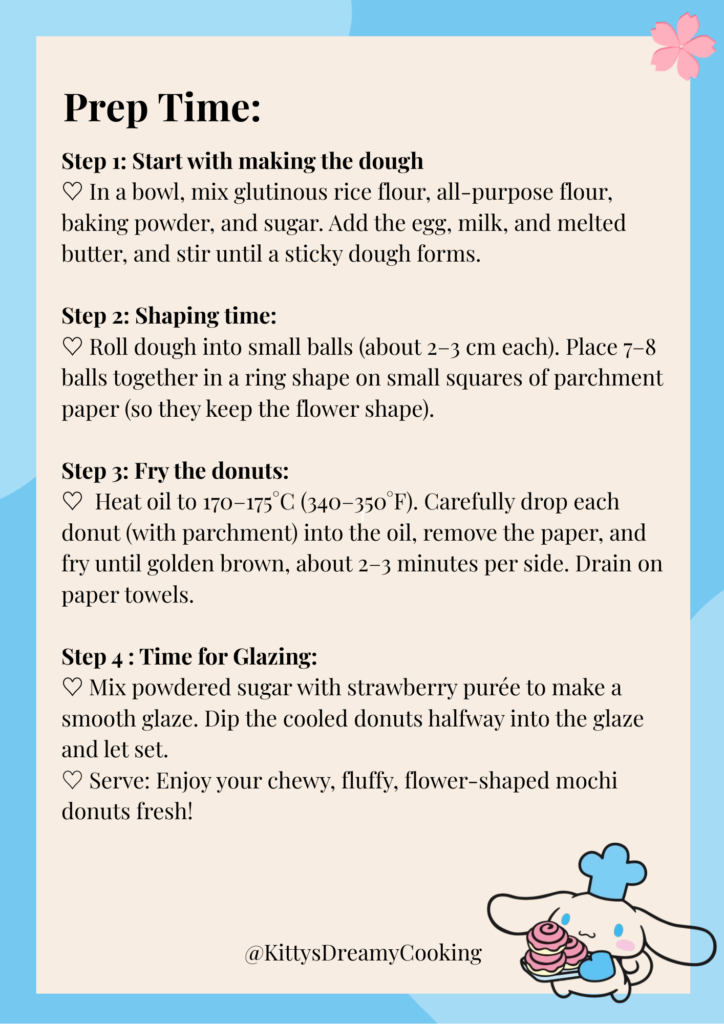 Prep Time:

Step 1: Start with making the dough
♡ In a bowl, mix glutinous rice flour, all-purpose flour, baking powder, and sugar. Add the egg, milk, and melted butter, and stir until a sticky dough forms.

Step 2: Shaping time:
♡ Roll dough into small balls (about 2–3 cm each). Place 7–8 balls together in a ring shape on small squares of parchment paper (so they keep the flower shape).

Step 3: Fry the donuts:
♡ Heat oil to 170–175°C (340–350°F). Carefully drop each donut (with parchment) into the oil, remove the paper, and fry until golden brown, about 2–3 minutes per side. Drain on paper towels.

Step 4 : Time for Glazing:
♡ Mix powdered sugar with strawberry purée to make a smooth glaze. Dip the cooled donuts halfway into the glaze and let set.
♡ Serve: Enjoy your chewy, fluffy, flower-shaped mochi donuts fresh!

@KittysDreamyCooking